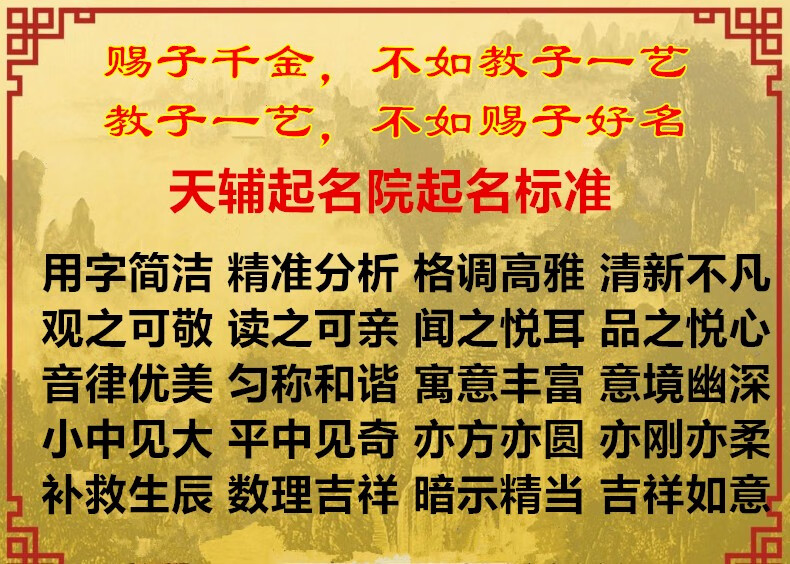 赐子千金，不如教子一艺
教子一艺，不如赐子好名

天辅起名院起名标准

用字简洁 精准分析 格调高雅 清新不凡
观之可敬 读之可亲 闻之悦耳 品之悦心
音律优美 匀称和谐 寓意丰富 意境幽深
小中见大 平中见奇 亦方亦圆 亦刚亦柔
补救生辰 数理吉祥 暗示精当 吉祥如意